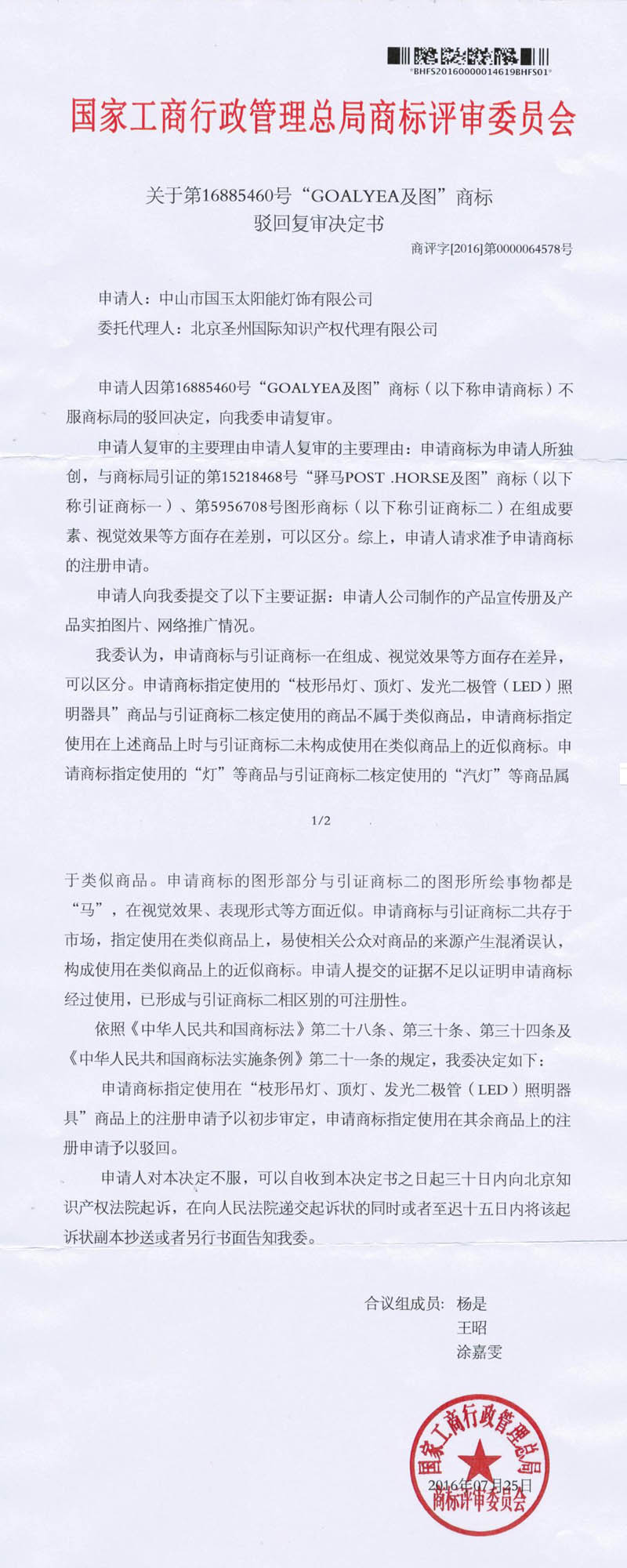 *BHFS20160000014619BHFS01*

国家工商行政管理总局商标评审委员会

关于第16885460号“GOALYEA及图”商标
驳回复审决定书

商评字[2016]第0000064578号

申请人：中山市国玉太阳能灯饰有限公司
委托代理人：北京圣州国际知识产权代理有限公司

申请人因第16885460号“GOALYEA及图”商标（以下称申请商标）不服商标局的驳回决定，向我委申请复审。

申请人复审的主要理由申请人复审的主要理由：申请商标为申请人所独创，与商标局引证的第15218468号“驿马POST .HORSE及图”商标（以下称引证商标一）、第5956708号图形商标（以下称引证商标二）在组成要素、视觉效果等方面存在差别，可以区分。综上，申请人请求准予申请商标的注册申请。

申请人向我委提交了以下主要证据：申请人公司制作的产品宣传册及产品实拍图片、网络推广情况。

我委认为，申请商标与引证商标一在组成、视觉效果等方面存在差异，可以区分。申请商标指定使用的“枝形吊灯、顶灯、发光二极管（LED）照明器具”商品与引证商标二核定使用的商品不属于类似商品，申请商标指定使用在上述商品上时与引证商标二未构成使用在类似商品上的近似商标。申请商标指定使用的“灯”等商品与引证商标二核定使用的“汽灯”等商品属

1/2

于类似商品。申请商标的图形部分与引证商标二的图形所绘事物都是“马”，在视觉效果、表现形式等方面近似。申请商标与引证商标二共存于市场，指定使用在类似商品上，易使相关公众对商品的来源产生混淆误认，构成使用在类似商品上的近似商标。申请人提交的证据不足以证明申请商标经过使用，已形成与引证商标二相区别的可注册性。

依照《中华人民共和国商标法》第二十八条、第三十条、第三十四条及《中华人民共和国商标法实施条例》第二十一条的规定，我委决定如下：

申请商标指定使用在“枝形吊灯、顶灯、发光二极管（LED）照明器具”商品上的注册申请予以初步审定，申请商标指定使用在其余商品上的注册申请予以驳回。

申请人对本决定不服，可以自收到本决定书之日起三十日内向北京知识产权法院起诉，在向人民法院递交起诉状的同时或者至迟十五日内将该起诉状副本抄送或者另行书面告知我委。

合议组成员：杨是
王昭
涂嘉雯

国家工商行政管理总局
商标评审委员会
2016年07月25日